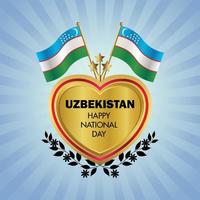 UZBEKISTAN
HAPPY
NATIONAL
DAY